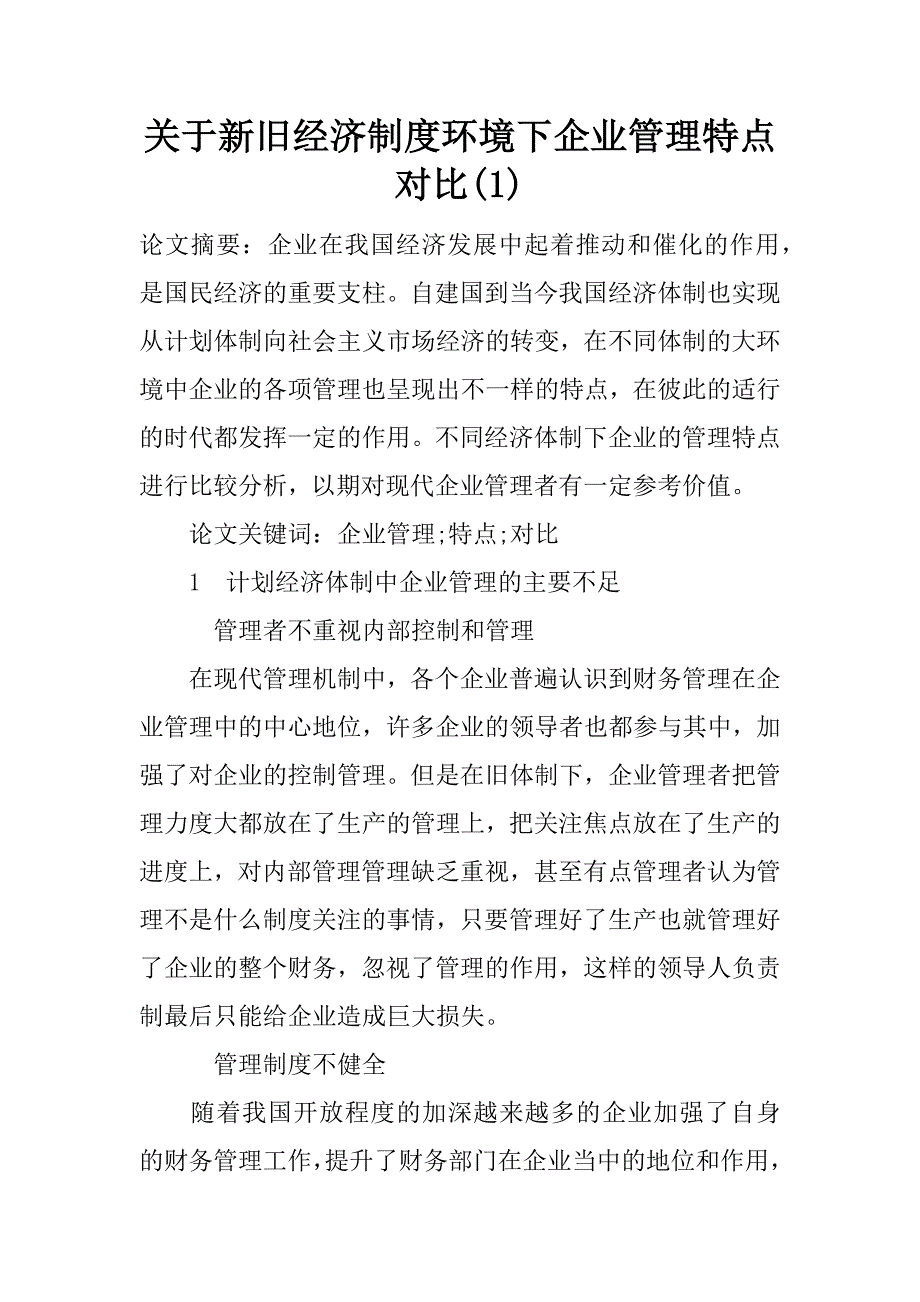 关于新旧经济制度环境下企业管理特点对比(1)

论文摘要：企业在我国经济发展中起着推动和催化的作用，是国民经济的重要支柱。自建国到当今我国经济体制也实现从计划体制向社会主义市场经济的转变，在不同体制的大环境中企业的各项管理也呈现出不一样的特点，在彼此的适行的时代都发挥一定的作用。不同经济体制下企业的管理特点进行比较分析，以期对现代企业管理者有一定参考价值。

论文关键词：企业管理;特点;对比

1 计划经济体制中企业管理的主要不足

管理者不重视内部控制和管理

在现代管理机制中，各个企业普遍认识到财务管理在企业管理中的中心地位，许多企业的领导者也都参与其中，加强了对企业的控制管理。但是在旧体制下，企业管理者把管理力度大都放在了生产的管理上，把关注焦点放在了生产的进度上，对内部管理管理缺乏重视，甚至有点管理者认为管理不是什么制度关注的事情，只要管理好了生产也就管理好了企业的整个财务，忽视了管理的作用，这样的领导人负责制最后只能给企业造成巨大损失。

管理制度不健全

随着我国开放程度的加深越来越多的企业加强了自身的财务管理工作，提升了财务部门在企业当中的地位和作用，